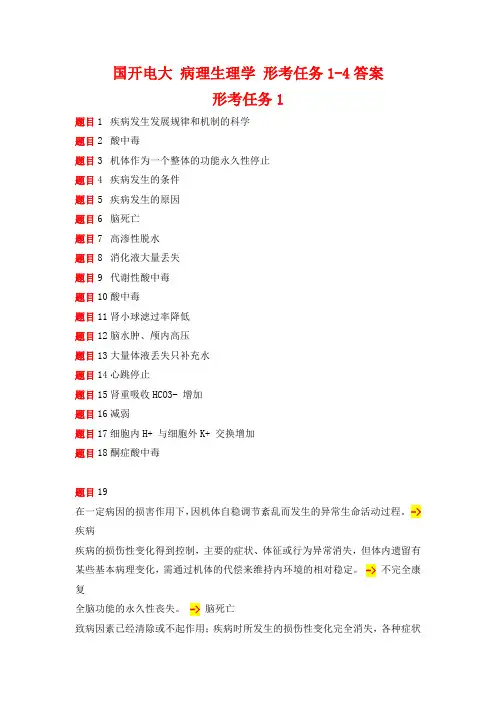 国开电大 病理生理学 形考任务 1-4 答案

形考任务 1

题目 1 疾病发生发展规律和机制的科学

题目 2 酸中毒

题目 3 机体作为一个整体的功能永久性停止

题目 4 疾病发生的条件

题目 5 疾病发生的原因

题目 6 脑死亡

题目 7 高渗性脱水

题目 8 消化液大量丢失

题目 9 代谢性酸中毒

题目 10 酸中毒

题目 11 肾小球滤过率降低

题目 12 脑水肿、颅内高压

题目 13 大量体液丢失只补充水

题目 14 心跳停止

题目 15 肾重吸收 HCO3- 增加

题目 16 减弱

题目 17 细胞内 H+ 与细胞外 K+ 交换增加

题目 18 酮症酸中毒

题目 19

在一定病因的损害作用下，因机体自稳调节紊乱而发生的异常生命活动过程。-> 疾病

疾病的损伤性变化得到控制，主要的症状、体征或行为异常消失，但体内遗留有某些基本病理变化，需通过机体的代偿来维持内环境的相对稳定。 -> 不完全康复

全脑功能的永久性丧失。 -> 脑死亡

致病因素已经清除或不起作用；疾病时所发生的损伤性变化完全消失，各种症状